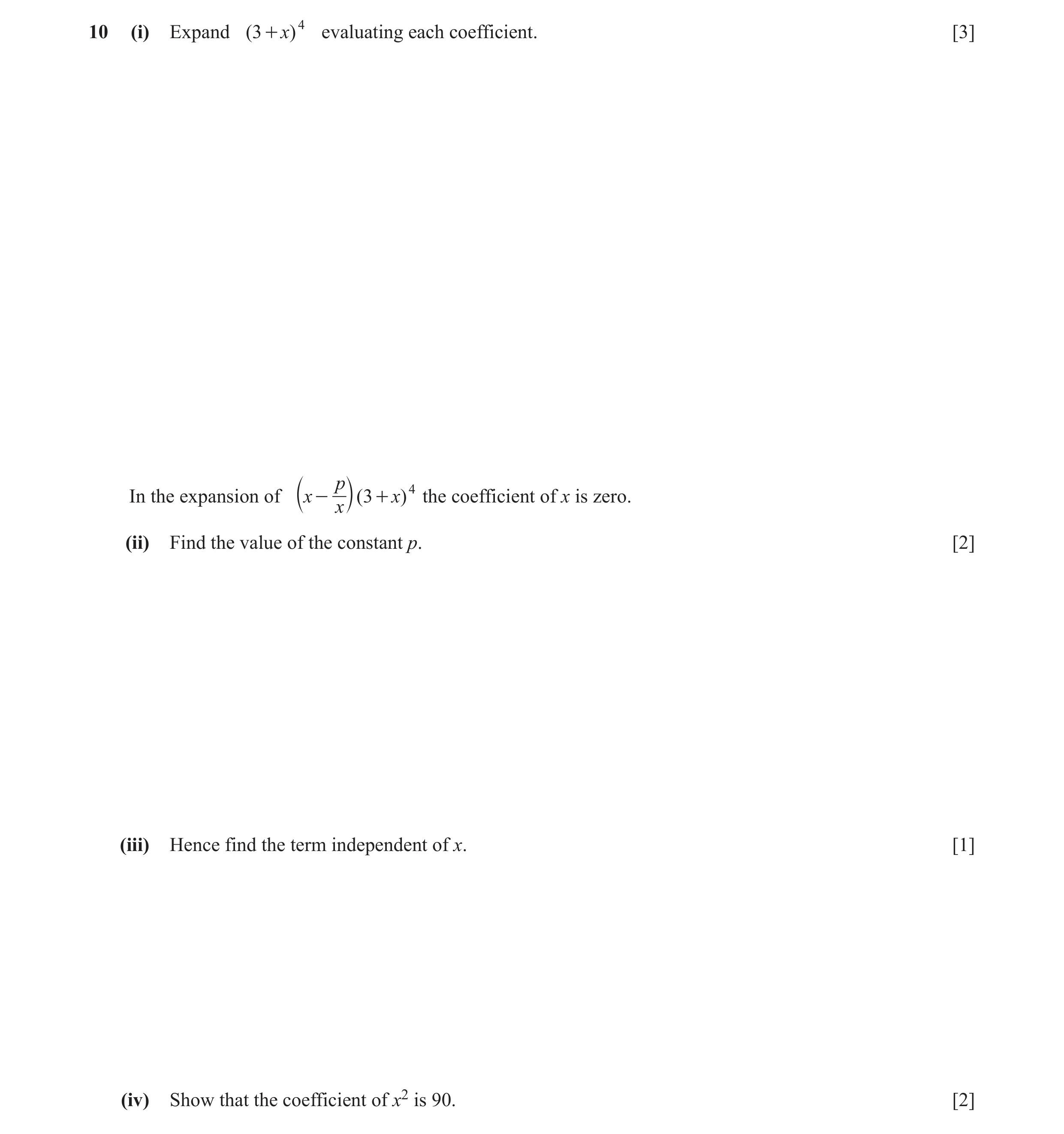 10 (i) Expand $(3+x)^4$ evaluating each coefficient. [3]

In the expansion of $\left(x-\frac{p}{x}\right)(3+x)^4$ the coefficient of $x$ is zero.

(ii) Find the value of the constant $p$. [2]

(iii) Hence find the term independent of $x$. [1]

(iv) Show that the coefficient of $x^2$ is 90. [2]